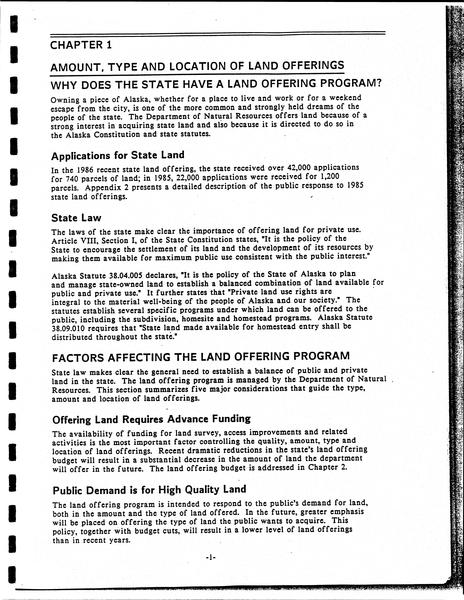 CHAPTER 1

AMOUNT, TYPE AND LOCATION OF LAND OFFERINGS

WHY DOES THE STATE HAVE A LAND OFFERING PROGRAM?

Owning a piece of Alaska, whether for a place to live and work or for a weekend escape from the city, is one of the more common and strongly held dreams of the people of the state. The Department of Natural Resources offers land because of a strong interest in acquiring state land and also because it is directed to do so in the Alaska Constitution and state statutes.

Applications for State Land

In the 1986 recent state land offering, the state received over 42,000 applications for 740 parcels of land; in 1985, 22,000 applications were received for 1,200 parcels. Appendix 2 presents a detailed description of the public response to 1985 state land offerings.

State Law

The laws of the state make clear the importance of offering land for private use. Article VIII, Section I, of the State Constitution states, "It is the policy of the State to encourage the settlement of its land and the development of its resources by making them available for maximum public use consistent with the public interest."

Alaska Statute 38.04.005 declares, "It is the policy of the State of Alaska to plan and manage state-owned land to establish a balanced combination of land available for public and private use." It further states that "Private land use rights are integral to the material well-being of the people of Alaska and our society." The statutes establish several specific programs under which land can be offered to the public, including the subdivision, homesite and homestead programs. Alaska Statute 38.09.010 requires that "State land made available for homestead entry shall be distributed throughout the state."

FACTORS AFFECTING THE LAND OFFERING PROGRAM

State law makes clear the general need to establish a balance of public and private land in the state. The land offering program is managed by the Department of Natural Resources. This section summarizes five major considerations that guide the type, amount and location of land offerings.

Offering Land Requires Advance Funding

The availability of funding for land survey, access improvements and related activities is the most important factor controlling the quality, amount, type and location of land offerings. Recent dramatic reductions in the state's land offering budget will result in a substantial decrease in the amount of land the department will offer in the future. The land offering budget is addressed in Chapter 2.

Public Demand is for High Quality Land

The land offering program is intended to respond to the public's demand for land, both in the amount and the type of land offered. In the future, greater emphasis will be placed on offering the type of land the public wants to acquire. This policy, together with budget cuts, will result in a lower level of land offerings than in recent years.

-1-